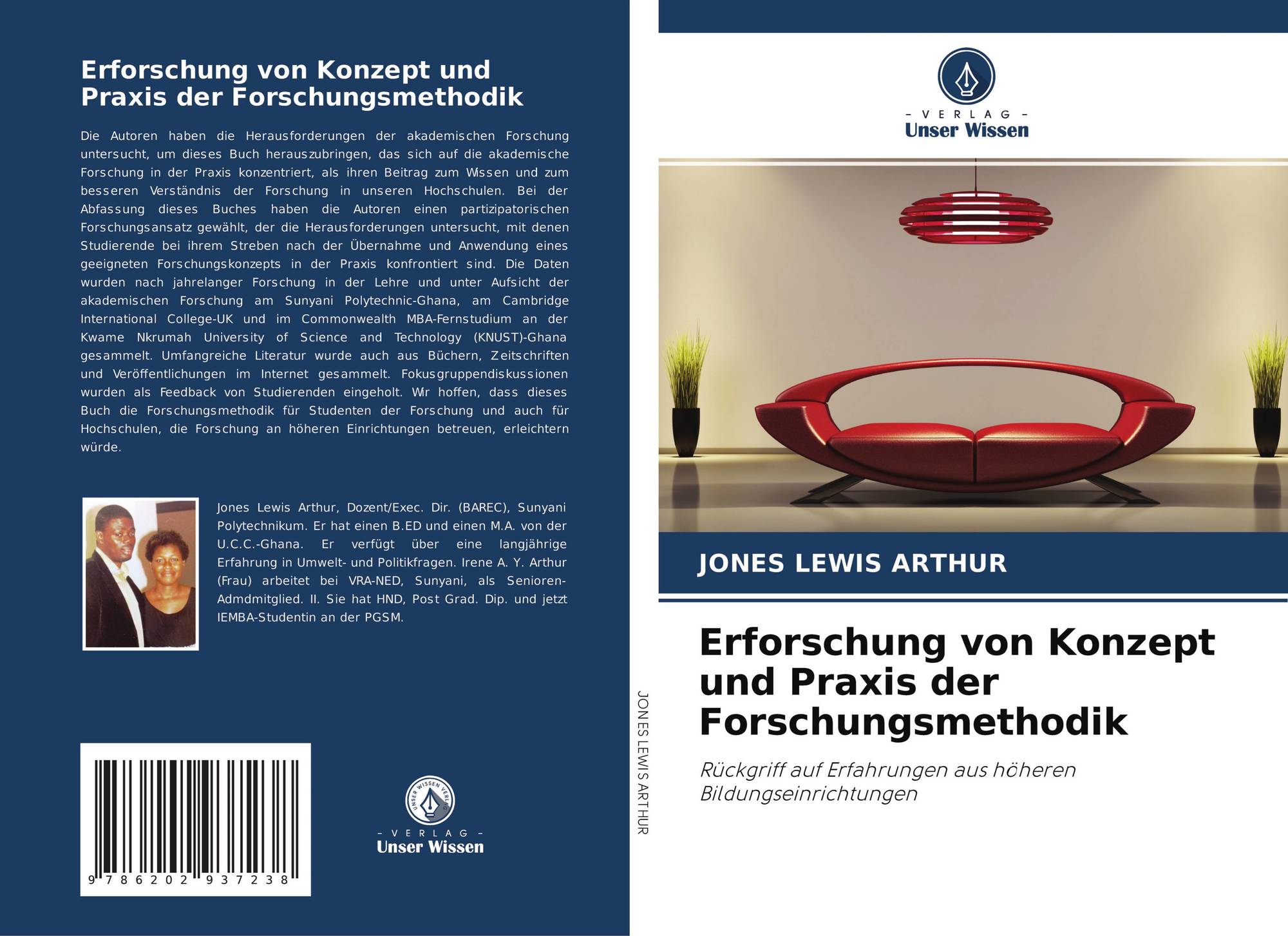 Erforschung von Konzept und Praxis der Forschungsmethodik

Die Autoren haben die Herausforderungen der akademischen Forschung untersucht, um dieses Buch herauszubringen, das sich auf die akademische Forschung in der Praxis konzentriert, als ihren Beitrag zum Wissen und zum besseren Verständnis der Forschung in unseren Hochschulen. Bei der Abfassung dieses Buches haben die Autoren einen partizipatorischen Forschungsansatz gewählt, der die Herausforderungen untersucht, mit denen Studierende bei ihrem Streben nach der Übernahme und Anwendung eines geeigneten Forschungskonzepts in der Praxis konfrontiert sind. Die Daten wurden nach jahrelanger Forschung in der Lehre und unter Aufsicht der akademischen Forschung am Sunyani Polytechnic-Ghana, am Cambridge International College-UK und im Commonwealth MBA-Fernstudium an der Kwame Nkrumah University of Science and Technology (KNUST)-Ghana gesammelt. Umfangreiche Literatur wurde auch aus Büchern, Zeitschriften und Veröffentlichungen im Internet gesammelt. Fokusgruppendiskussionen wurden als Feedback von Studierenden eingeholt. Wir hoffen, dass dieses Buch die Forschungsmethodik für Studenten der Forschung und auch für Hochschulen, die Forschung an höheren Einrichtungen betreuen, erleichtern würde.

Jones Lewis Arthur, Dozent/Exec. Dir. (BAREC), Sunyani Polytechnikum. Er hat einen B.ED und einen M.A. von der U.C.C.-Ghana. Er verfügt über eine langjährige Erfahrung in Umwelt- und Politikfragen. Irene A. Y. Arthur (Frau) arbeitet bei VRA-NED, Sunyani, als Senioren-Admdmitglied. II. Sie hat HND, Post Grad. Dip. und jetzt IEMBA-Studentin an der PGSM.

9 786202 937238

- VERLAG -
Unser Wissen

JONES LEWIS ARTHUR

- VERLAG -
Unser Wissen

JONES LEWIS ARTHUR

Erforschung von Konzept und Praxis der Forschungsmethodik

Rückgriff auf Erfahrungen aus höheren Bildungseinrichtungen